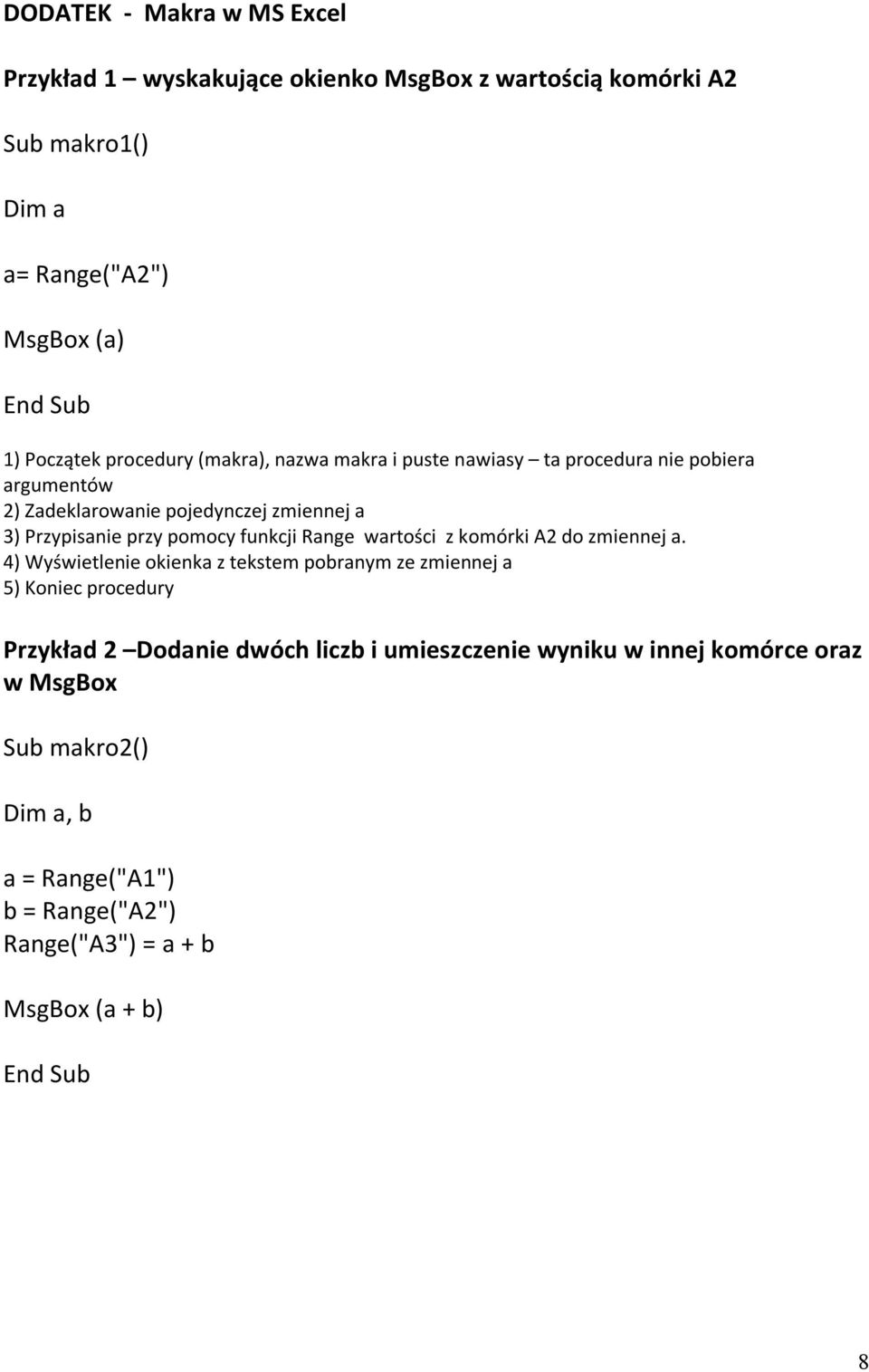 DODATEK - Makra w MS Excel

Przykład 1 – wyskakujące okienko MsgBox z wartością komórki A2

Sub makro1()

Dim a

a= Range("A2")

MsgBox (a)

End Sub

1) Początek procedury (makra), nazwa makra i puste nawiasy – ta procedura nie pobiera argumentów
2) Zadeklarowanie pojedynczej zmiennej a
3) Przypisanie przy pomocy funkcji Range wartości z komórki A2 do zmiennej a.
4) Wyświetlenie okienka z tekstem pobranym ze zmiennej a
5) Koniec procedury

Przykład 2 –Dodanie dwóch liczb i umieszczenie wyniku w innej komórce oraz w MsgBox

Sub makro2()

Dim a, b

a = Range("A1")
b = Range("A2")
Range("A3") = a + b

MsgBox (a + b)

End Sub

8